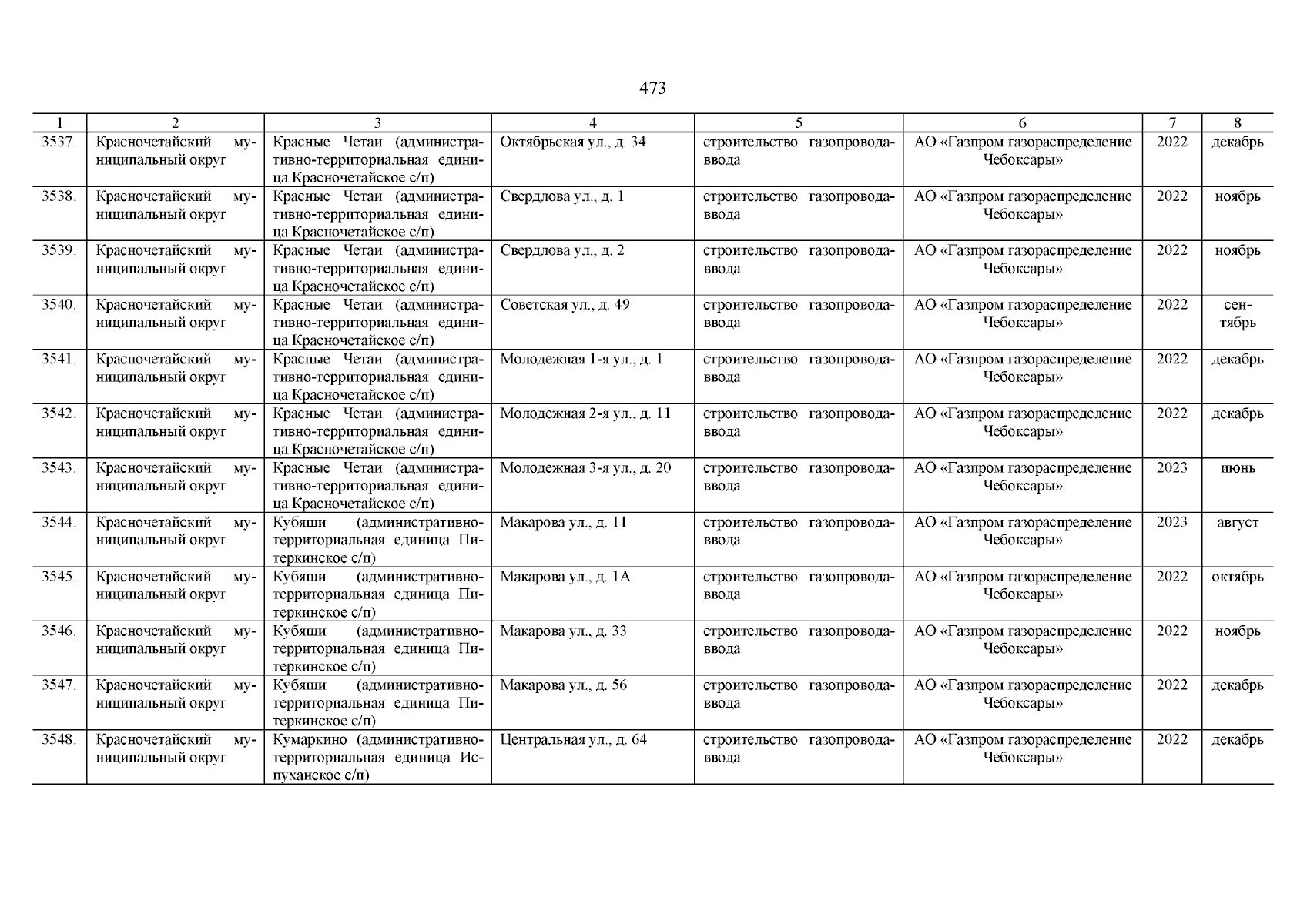 473

| 1 | 2 | 3 | 4 | 5 | 6 | 7 | 8 |
|---|---|---|---|---|---|---|---|
| 3537. | Красночетайский муниципальный округ | Красные Четаи (административно-территориальная единица Красночетайское с/п) | Октябрьская ул., д. 34 | строительство газопровода-ввода | АО «Газпром газораспределение Чебоксары» | 2022 | декабрь |
| 3538. | Красночетайский муниципальный округ | Красные Четаи (административно-территориальная единица Красночетайское с/п) | Свердлова ул., д. 1 | строительство газопровода-ввода | АО «Газпром газораспределение Чебоксары» | 2022 | ноябрь |
| 3539. | Красночетайский муниципальный округ | Красные Четаи (административно-территориальная единица Красночетайское с/п) | Свердлова ул., д. 2 | строительство газопровода-ввода | АО «Газпром газораспределение Чебоксары» | 2022 | ноябрь |
| 3540. | Красночетайский муниципальный округ | Красные Четаи (административно-территориальная единица Красночетайское с/п) | Советская ул., д. 49 | строительство газопровода-ввода | АО «Газпром газораспределение Чебоксары» | 2022 | сентябрь |
| 3541. | Красночетайский муниципальный округ | Красные Четаи (административно-территориальная единица Красночетайское с/п) | Молодежная 1-я ул., д. 1 | строительство газопровода-ввода | АО «Газпром газораспределение Чебоксары» | 2022 | декабрь |
| 3542. | Красночетайский муниципальный округ | Красные Четаи (административно-территориальная единица Красночетайское с/п) | Молодежная 2-я ул., д. 11 | строительство газопровода-ввода | АО «Газпром газораспределение Чебоксары» | 2022 | декабрь |
| 3543. | Красночетайский муниципальный округ | Красные Четаи (административно-территориальная единица Красночетайское с/п) | Молодежная 3-я ул., д. 20 | строительство газопровода-ввода | АО «Газпром газораспределение Чебоксары» | 2023 | июнь |
| 3544. | Красночетайский муниципальный округ | Кубяши (административно-территориальная единица Питеркинское с/п) | Макарова ул., д. 11 | строительство газопровода-ввода | АО «Газпром газораспределение Чебоксары» | 2023 | август |
| 3545. | Красночетайский муниципальный округ | Кубяши (административно-территориальная единица Питеркинское с/п) | Макарова ул., д. 1А | строительство газопровода-ввода | АО «Газпром газораспределение Чебоксары» | 2022 | октябрь |
| 3546. | Красночетайский муниципальный округ | Кубяши (административно-территориальная единица Питеркинское с/п) | Макарова ул., д. 33 | строительство газопровода-ввода | АО «Газпром газораспределение Чебоксары» | 2022 | ноябрь |
| 3547. | Красночетайский муниципальный округ | Кубяши (административно-территориальная единица Питеркинское с/п) | Макарова ул., д. 56 | строительство газопровода-ввода | АО «Газпром газораспределение Чебоксары» | 2022 | декабрь |
| 3548. | Красночетайский муниципальный округ | Кумаркино (административно-территориальная единица Испуханское с/п) | Центральная ул., д. 64 | строительство газопровода-ввода | АО «Газпром газораспределение Чебоксары» | 2022 | декабрь |